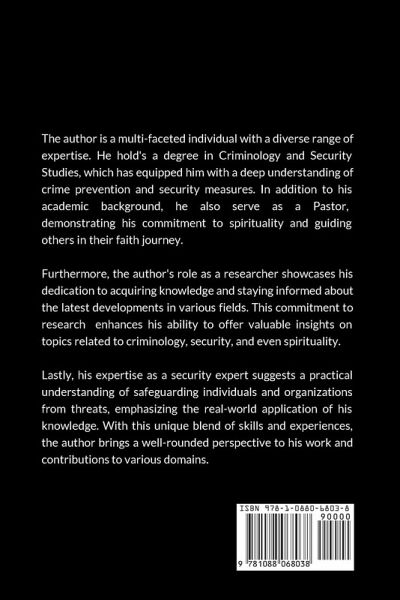 The author is a multi-faceted individual with a diverse range of expertise. He hold's a degree in Criminology and Security Studies, which has equipped him with a deep understanding of crime prevention and security measures. In addition to his academic background, he also serve as a Pastor, demonstrating his commitment to spirituality and guiding others in their faith journey.

Furthermore, the author's role as a researcher showcases his dedication to acquiring knowledge and staying informed about the latest developments in various fields. This commitment to research enhances his ability to offer valuable insights on topics related to criminology, security, and even spirituality.

Lastly, his expertise as a security expert suggests a practical understanding of safeguarding individuals and organizations from threats, emphasizing the real-world application of his knowledge. With this unique blend of skills and experiences, the author brings a well-rounded perspective to his work and contributions to various domains.

ISBN 978-1-0880-6803-8
90000
9 781088 068038